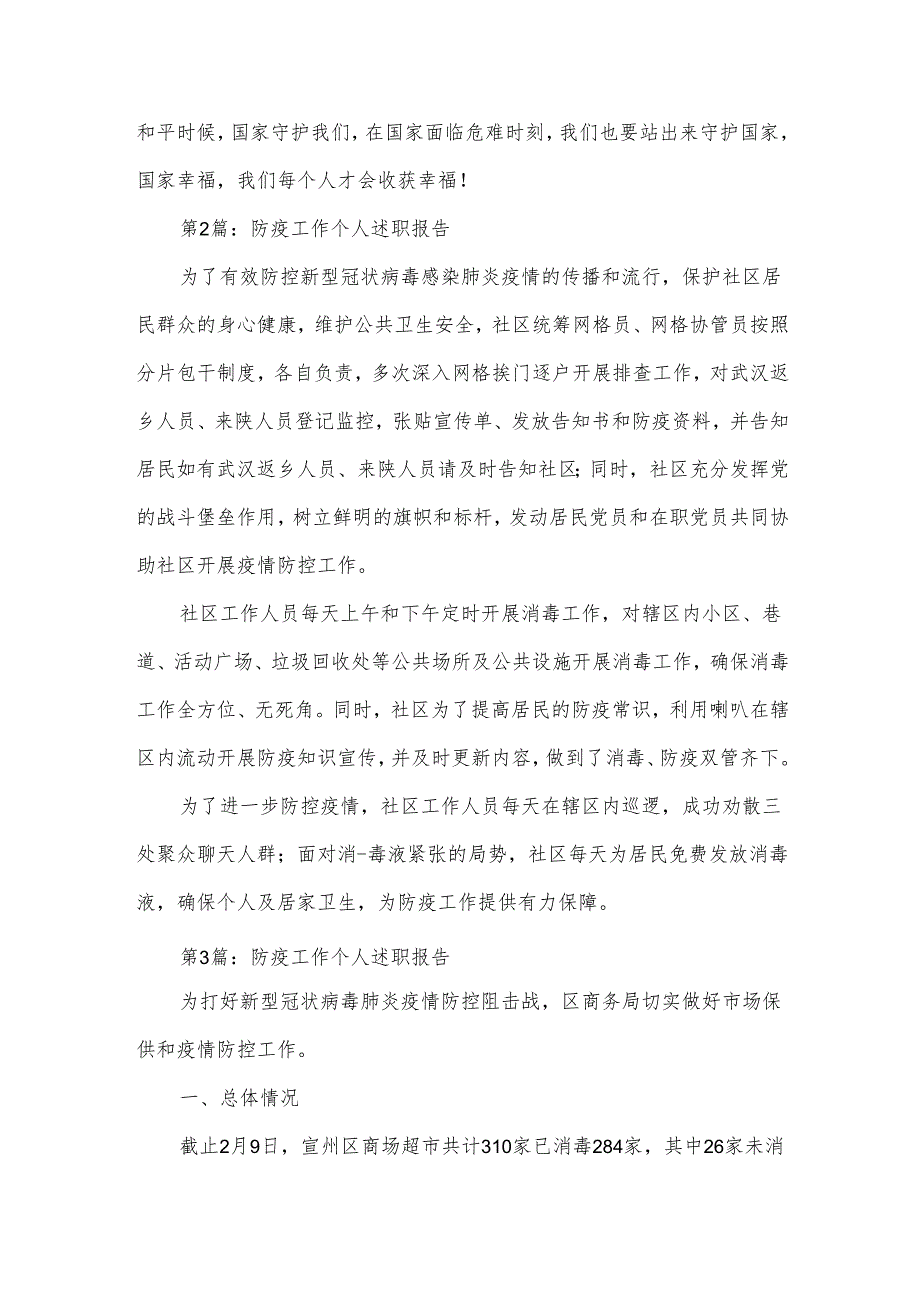 和平时候，国家守护我们，在国家面临危难时刻，我们也要站出来守护国家，国家幸福，我们每个人才会收获幸福！

第2篇：防疫工作个人述职报告

为了有效防控新型冠状病毒感染肺炎疫情的传播和流行，保护社区居民群众的身心健康，维护公共卫生安全，社区统筹网格员、网格协管员按照分片包干制度，各自负责，多次深入网格挨门逐户开展排查工作，对武汉返乡人员、来陕人员登记监控，张贴宣传单、发放告知书和防疫资料，并告知居民如有武汉返乡人员、来陕人员请及时告知社区；同时，社区充分发挥党的战斗堡垒作用，树立鲜明的旗帜和标杆，发动居民党员和在职党员共同协助社区开展疫情防控工作。

社区工作人员每天上午和下午定时开展消毒工作，对辖区内小区、巷道、活动广场、垃圾回收处等公共场所及公共设施开展消毒工作，确保消毒工作全方位、无死角。同时，社区为了提高居民的防疫常识，利用喇叭在辖区内流动开展防疫知识宣传，并及时更新内容，做到了消毒、防疫双管齐下。

为了进一步防控疫情，社区工作人员每天在辖区内巡逻，成功劝散三处聚众聊天人群；面对消-毒液紧张的局势，社区每天为居民免费发放消毒液，确保个人及居家卫生，为防疫工作提供有力保障。

第3篇：防疫工作个人述职报告

为打好新型冠状病毒肺炎疫情防控阻击战，区商务局切实做好市场保供和疫情防控工作。

一、总体情况

截止2月9日，宣州区商场超市共计310家已消毒284家，其中26家未消